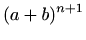 $(a+b)^{n+1}$